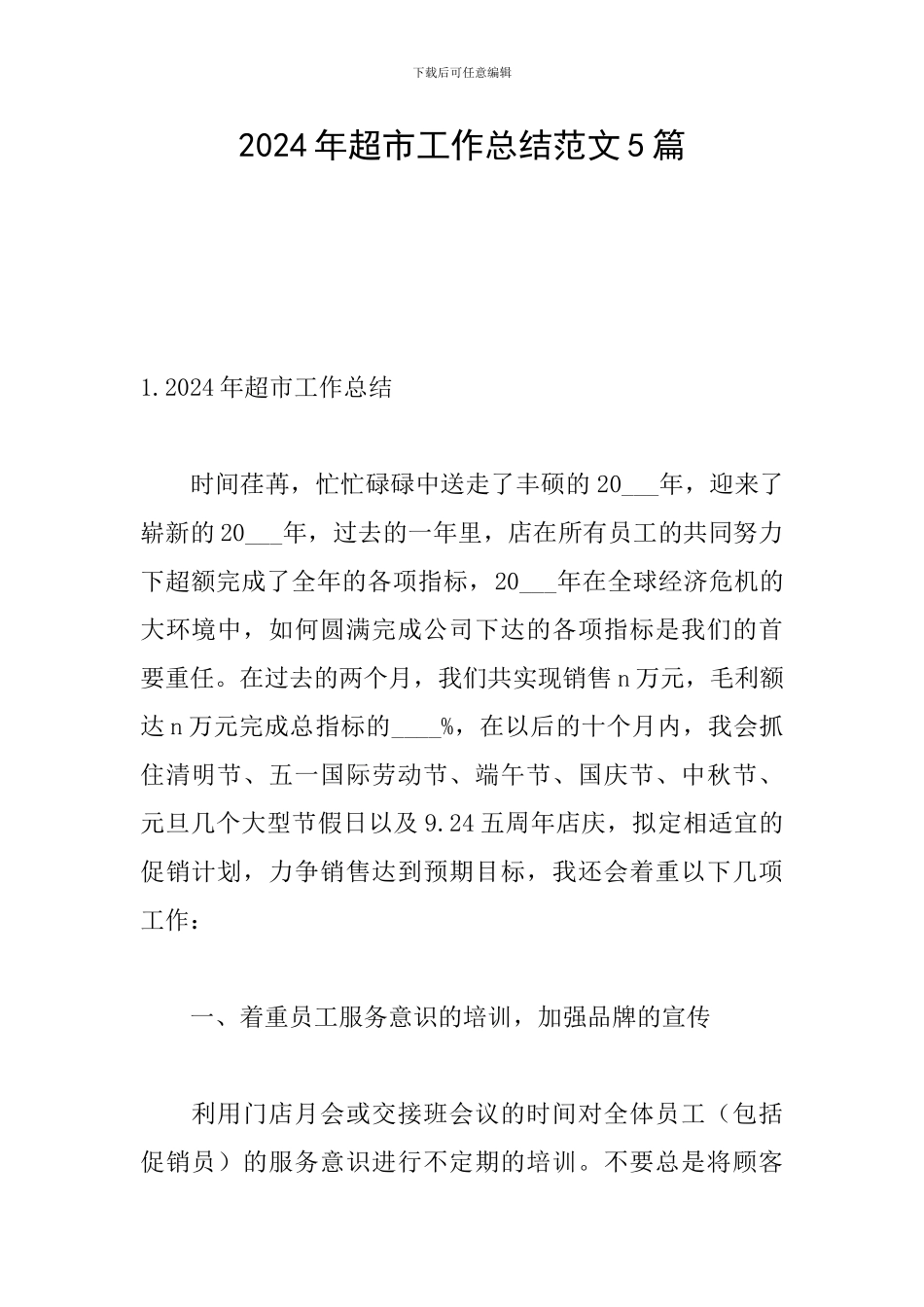 下载后可任意编辑

2024年超市工作总结范文5篇

1.2024年超市工作总结

时间荏苒，忙忙碌碌中送走了丰硕的20___年，迎来了崭新的20___年，过去的一年里，店在所有员工的共同努力下超额完成了全年的各项指标，20___年在全球经济危机的大环境中，如何圆满完成公司下达的各项指标是我们的首要重任。在过去的两个月，我们共实现销售n万元，毛利额达n万元完成总指标的____%，在以后的十个月内，我会抓住清明节、五一国际劳动节、端午节、国庆节、中秋节、元旦几个大型节假日以及9.24五周年店庆，拟定相适宜的促销计划，力争销售达到预期目标，我还会着重以下几项工作：

一、着重员工服务意识的培训，加强品牌的宣传

利用门店月会或交接班会议的时间对全体员工（包括促销员）的服务意识进行不定期的培训。不要总是将顾客